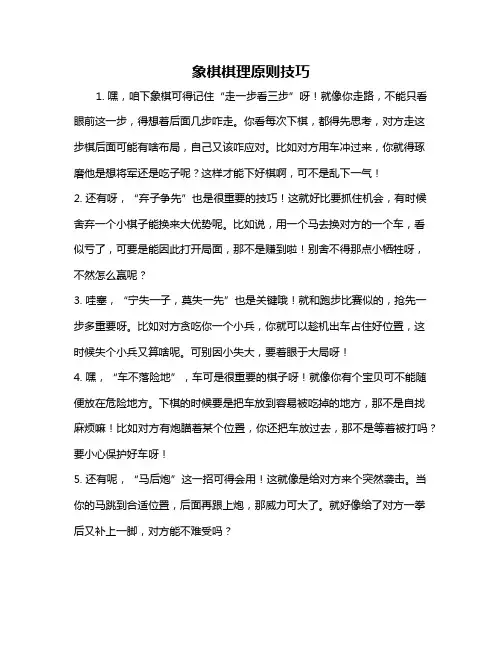 象棋棋理原则技巧

1. 嘿，咱下象棋可得记住“走一步看三步”呀！就像你走路，不能只看眼前这一步，得想着后面几步咋走。你看每次下棋，都得先思考，对方走这步棋后面可能有啥布局，自己又该咋应对。比如对方用车冲过来，你就得琢磨他是想将军还是吃子呢？这样才能下好棋啊，可不是乱下一气！

2. 还有呀，“弃子争先”也是很重要的技巧！这就好比要抓住机会，有时候舍弃一个小棋子能换来大优势呢。比如说，用一个马去换对方的一个车，看似亏了，可要是能因此打开局面，那不是赚到啦！别舍不得那点小牺牲呀，不然怎么赢呢？

3. 哇塞，“宁失一子，莫失一先”也是关键哦！就和跑步比赛似的，抢先一步多重要呀。比如对方贪吃你一个小兵，你就可以趁机出车占住好位置，这时候失个小兵又算啥呢。可别因小失大，要着眼于大局呀！

4. 嘿，“车不落险地”，车可是很重要的棋子呀！就像你有个宝贝可不能随便放在危险地方。下棋的时候要是把车放到容易被吃掉的地方，那不是自找麻烦嘛！比如对方有炮瞄着某个位置，你还把车放过去，那不是等着被打吗？要小心保护好车呀！

5. 还有呢，“马后炮”这一招可得会用！这就像是给对方来个突然袭击。当你的马跳到合适位置，后面再跟上炮，那威力可大了。就好像给了对方一拳后又补上一脚，对方能不难受吗？